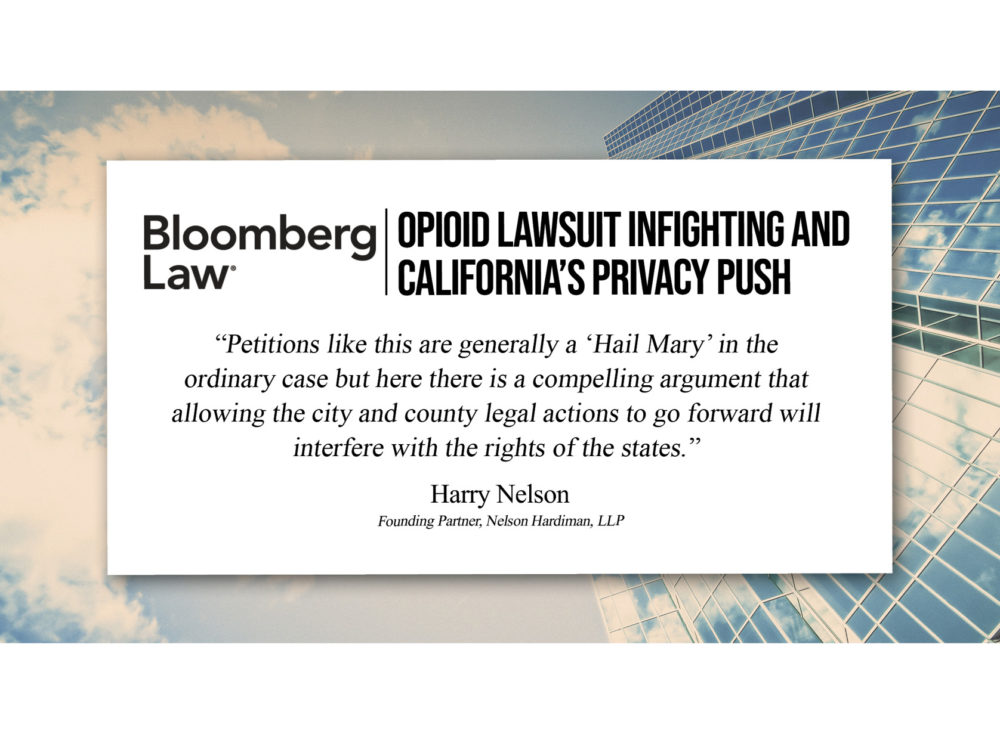 Bloomberg Law

OPIOID LAWSUIT INFIGHTING AND CALIFORNIA'S PRIVACY PUSH

"Petitions like this are generally a 'Hail Mary' in the ordinary case but here there is a compelling argument that allowing the city and county legal actions to go forward will interfere with the rights of the states."

Harry Nelson
Founding Partner, Nelson Hardiman, LLP